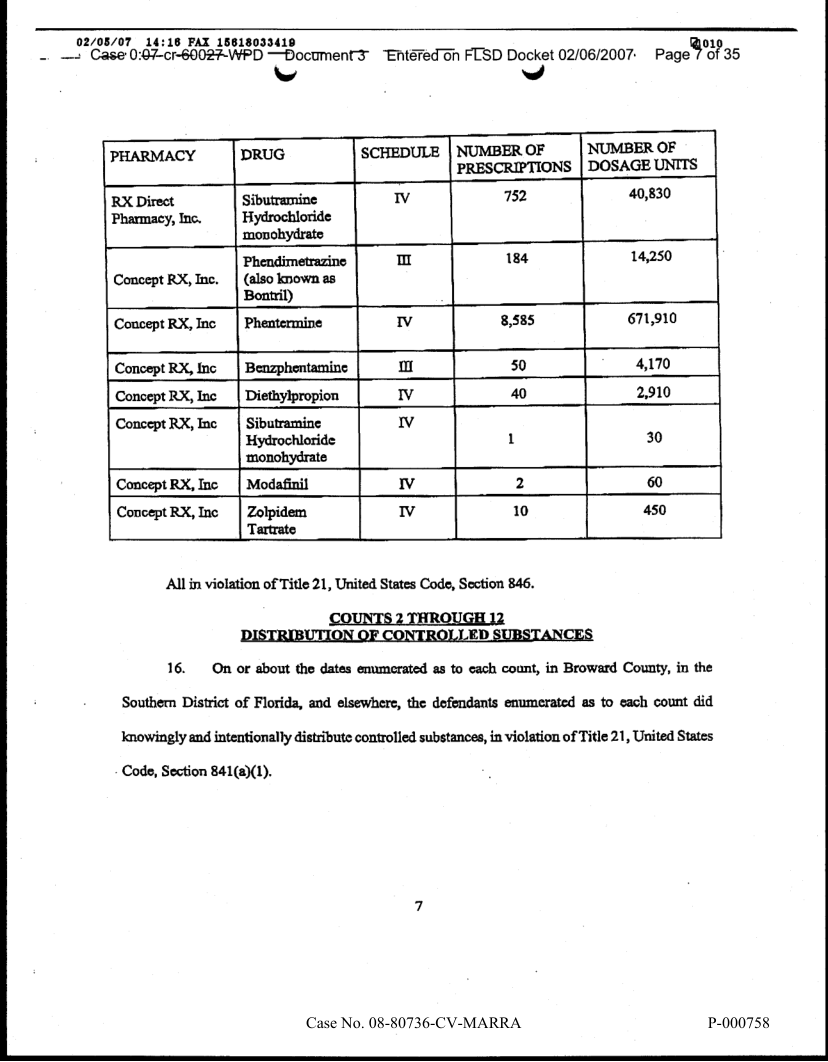 02/05/07 14:16 FAX 15618033419 010
Case 0:07-cr-60027-WPD Document 3 Entered on FLSD Docket 02/06/2007 Page 7 of 35

| PHARMACY | DRUG | SCHEDULE | NUMBER OF PRESCRIPTIONS | NUMBER OF DOSAGE UNITS |
|---|---|---|---|---|
| RX Direct Pharmacy, Inc. | Sibutramine Hydrochloride monohydrate | IV | 752 | 40,830 |
| Concept RX, Inc. | Phendimetrazine (also known as Bontril) | III | 184 | 14,250 |
| Concept RX, Inc | Phentermine | IV | 8,585 | 671,910 |
| Concept RX, Inc | Benzphentamine | III | 50 | 4,170 |
| Concept RX, Inc | Diethylpropion | IV | 40 | 2,910 |
| Concept RX, Inc | Sibutramine Hydrochloride monohydrate | IV | 1 | 30 |
| Concept RX, Inc | Modafinil | IV | 2 | 60 |
| Concept RX, Inc | Zolpidem Tartrate | IV | 10 | 450 |

All in violation of Title 21, United States Code, Section 846.

COUNTS 2 THROUGH 12
DISTRIBUTION OF CONTROLLED SUBSTANCES

16. On or about the dates enumerated as to each count, in Broward County, in the Southern District of Florida, and elsewhere, the defendants enumerated as to each count did knowingly and intentionally distribute controlled substances, in violation of Title 21, United States Code, Section 841(a)(1).

7

Case No. 08-80736-CV-MARRA

P-000758